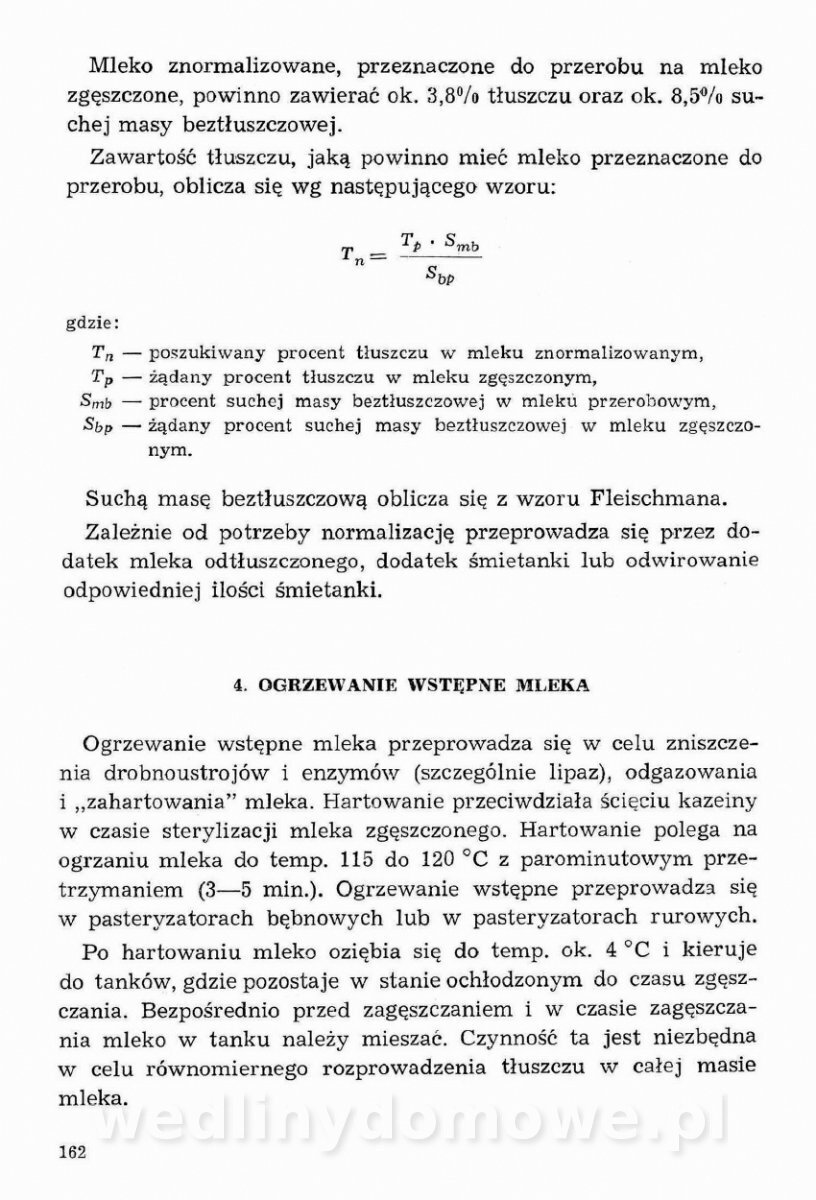 Mleko znormalizowane, przeznaczone do przerobu na mleko zgęszczone, powinno zawierać ok. 3,8% tłuszczu oraz ok. 8,5% suchej masy beztłuszczowej.

Zawartość tłuszczu, jaką powinno mieć mleko przeznaczone do przerobu, oblicza się wg następującego wzoru:

$T_n = \frac{T_p \cdot S_{mb}}{S_{bp}}$

gdzie:
$T_n$ — poszukiwany procent tłuszczu w mleku znormalizowanym,
$T_p$ — żądany procent tłuszczu w mleku zgęszczonym,
$S_{mb}$ — procent suchej masy beztłuszczowej w mleku przerobowym,
$S_{bp}$ — żądany procent suchej masy beztłuszczowej w mleku zgęszczonym.

Suchą masę beztłuszczową oblicza się z wzoru Fleischmana.

Zależnie od potrzeby normalizację przeprowadza się przez dodatek mleka odtłuszczonego, dodatek śmietanki lub odwirowanie odpowiedniej ilości śmietanki.

4. OGRZEWANIE WSTĘPNE MLEKA

Ogrzewanie wstępne mleka przeprowadza się w celu zniszczenia drobnoustrojów i enzymów (szczególnie lipaz), odgazowania i „zahartowania" mleka. Hartowanie przeciwdziała ścięciu kazeiny w czasie sterylizacji mleka zgęszczonego. Hartowanie polega na ogrzaniu mleka do temp. 115 do 120 °C z parominutowym przetrzymaniem (3—5 min.). Ogrzewanie wstępne przeprowadza się w pasteryzatorach bębnowych lub w pasteryzatorach rurowych.

Po hartowaniu mleko oziębia się do temp. ok. 4 °C i kieruje do tanków, gdzie pozostaje w stanie ochłodzonym do czasu zgęszczania. Bezpośrednio przed zagęszczaniem i w czasie zagęszczania mleko w tanku należy mieszać. Czynność ta jest niezbędna w celu równomiernego rozprowadzenia tłuszczu w całej masie mleka.

wedlinydomowe.pl

162